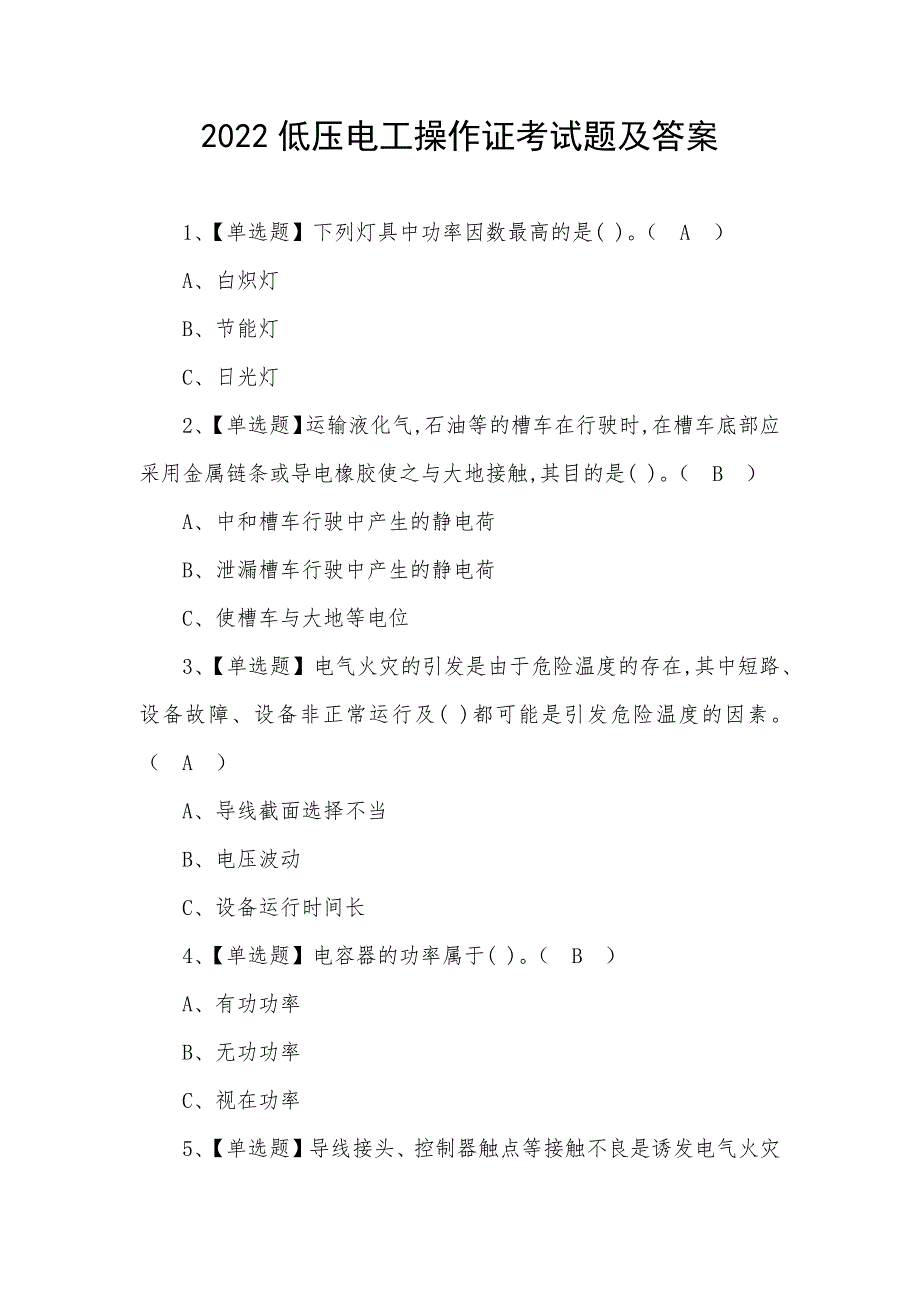 2022 低压电工操作证考试题及答案

1、【单选题】下列灯具中功率因数最高的是( )。( A )

A、白炽灯

B、节能灯

C、日光灯

2、【单选题】运输液化气,石油等的槽车在行驶时,在槽车底部应采用金属链条或导电橡胶使之与大地接触,其目的是( )。( B )

A、中和槽车行驶中产生的静电荷

B、泄漏槽车行驶中产生的静电荷

C、使槽车与大地等电位

3、【单选题】电气火灾的引发是由于危险温度的存在,其中短路、设备故障、设备非正常运行及( )都可能是引发危险温度的因素。( A )

A、导线截面选择不当

B、电压波动

C、设备运行时间长

4、【单选题】电容器的功率属于( )。( B )

A、有功功率

B、无功功率

C、视在功率

5、【单选题】导线接头、控制器触点等接触不良是诱发电气火灾